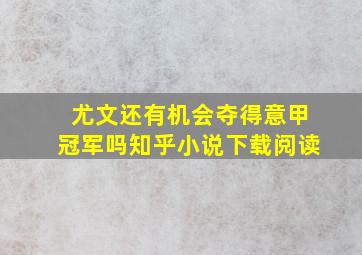 尤文还有机会夺得意甲冠军吗知乎小说下载阅读